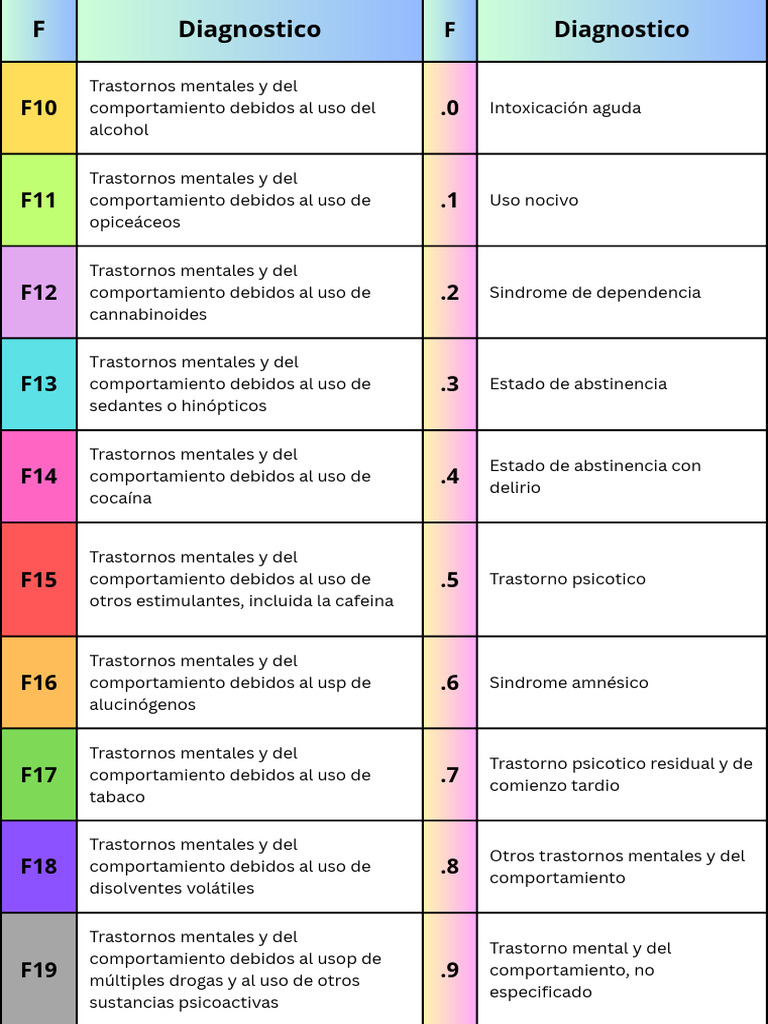 | F | Diagnostico | F | Diagnostico |
|---|---|---|---|
| F10 | Trastornos mentales y del comportamiento debidos al uso del alcohol | .0 | Intoxicación aguda |
| F11 | Trastornos mentales y del comportamiento debidos al uso de opiceáceos | .1 | Uso nocivo |
| F12 | Trastornos mentales y del comportamiento debidos al uso de cannabinoides | .2 | Sindrome de dependencia |
| F13 | Trastornos mentales y del comportamiento debidos al uso de sedantes o hinópticos | .3 | Estado de abstinencia |
| F14 | Trastornos mentales y del comportamiento debidos al uso de cocaína | .4 | Estado de abstinencia con delirio |
| F15 | Trastornos mentales y del comportamiento debidos al uso de otros estimulantes, incluida la cafeina | .5 | Trastorno psicotico |
| F16 | Trastornos mentales y del comportamiento debidos al usp de alucinógenos | .6 | Sindrome amnésico |
| F17 | Trastornos mentales y del comportamiento debidos al uso de tabaco | .7 | Trastorno psicotico residual y de comienzo tardio |
| F18 | Trastornos mentales y del comportamiento debidos al uso de disolventes volátiles | .8 | Otros trastornos mentales y del comportamiento |
| F19 | Trastornos mentales y del comportamiento debidos al usop de múltiples drogas y al uso de otros sustancias psicoactivas | .9 | Trastorno mental y del comportamiento, no especificado |